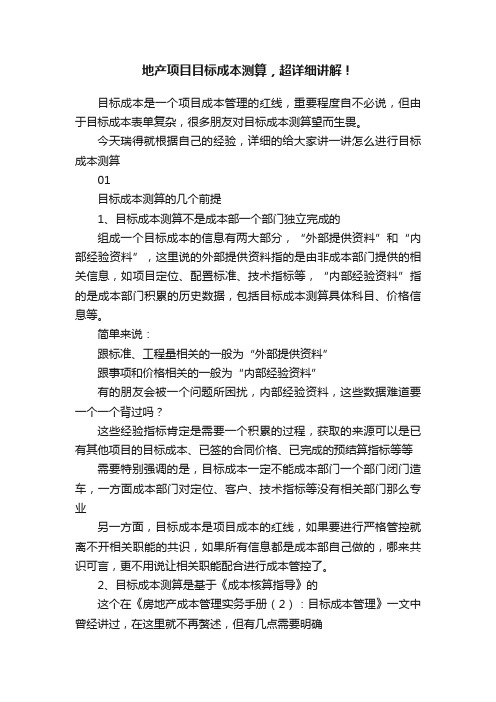 地产项目目标成本测算，超详细讲解！

目标成本是一个项目成本管理的红线，重要程度自不必说，但由于目标成本表单复杂，很多朋友对目标成本测算望而生畏。

今天瑞得就根据自己的经验，详细的给大家讲一讲怎么进行目标成本测算

01

目标成本测算的几个前提

1、目标成本测算不是成本部一个部门独立完成的

组成一个目标成本的信息有两大部分，“外部提供资料”和“内部经验资料”，这里说的外部提供资料指的是由非成本部门提供的相关信息，如项目定位、配置标准、技术指标等，“内部经验资料”指的是成本部门积累的历史数据，包括目标成本测算具体科目、价格信息等。

简单来说：

跟标准、工程量相关的一般为“外部提供资料”

跟事项和价格相关的一般为“内部经验资料”

有的朋友会被一个问题所困扰，内部经验资料，这些数据难道要一个一个背过吗？

这些经验指标肯定是需要一个积累的过程，获取的来源可以是已有其他项目的目标成本、已签的合同价格、已完成的预结算指标等等

需要特别强调的是，目标成本一定不能成本部门一个部门闭门造车，一方面成本部门对定位、客户、技术指标等没有相关部门那么专业

另一方面，目标成本是项目成本的红线，如果要进行严格管控就离不开相关职能的共识，如果所有信息都是成本部自己做的，哪来共识可言，更不用说让相关职能配合进行成本管控了。

2、目标成本测算是基于《成本核算指导》的

这个在《房地产成本管理实务手册（2）：目标成本管理》一文中曾经讲过，在这里就不再赘述，但有几点需要明确